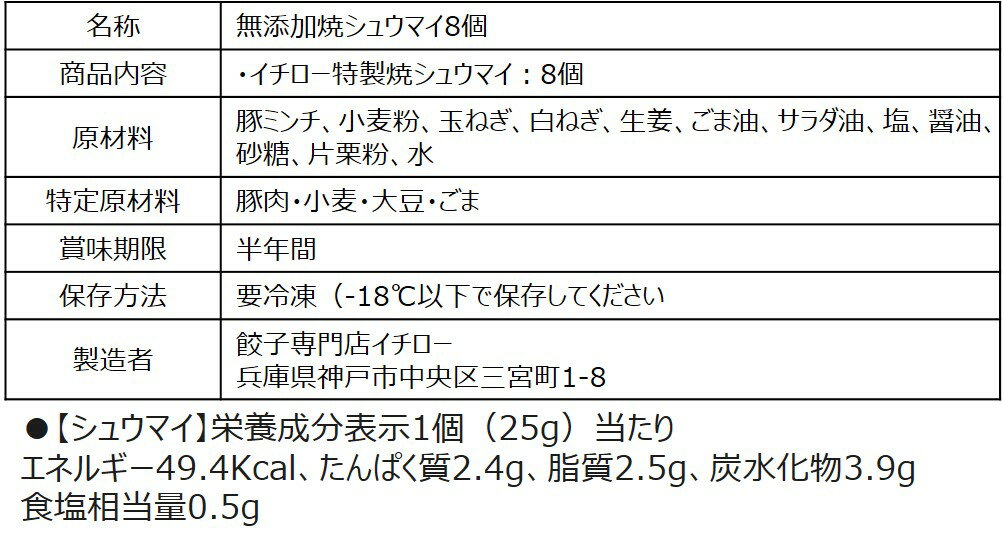 | 名称 | 無添加焼シュウマイ8個 |
|---|---|
| 商品内容 | ・イチロー特製焼シュウマイ：8個 |
| 原材料 | 豚ミンチ、小麦粉、玉ねぎ、白ねぎ、生姜、ごま油、サラダ油、塩、醤油、砂糖、片栗粉、水 |
| 特定原材料 | 豚肉・小麦・大豆・ごま |
| 賞味期限 | 半年間 |
| 保存方法 | 要冷凍（-18℃以下で保存してください |
| 製造者 | 餃子専門店イチロー 兵庫県神戸市中央区三宮町1-8 |

●【シュウマイ】栄養成分表示1個（25g）当たり
エネルギー49.4Kcal、たんぱく質2.4g、脂質2.5g、炭水化物3.9g
食塩相当量0.5g